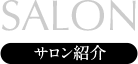 SALON

サロン紹介